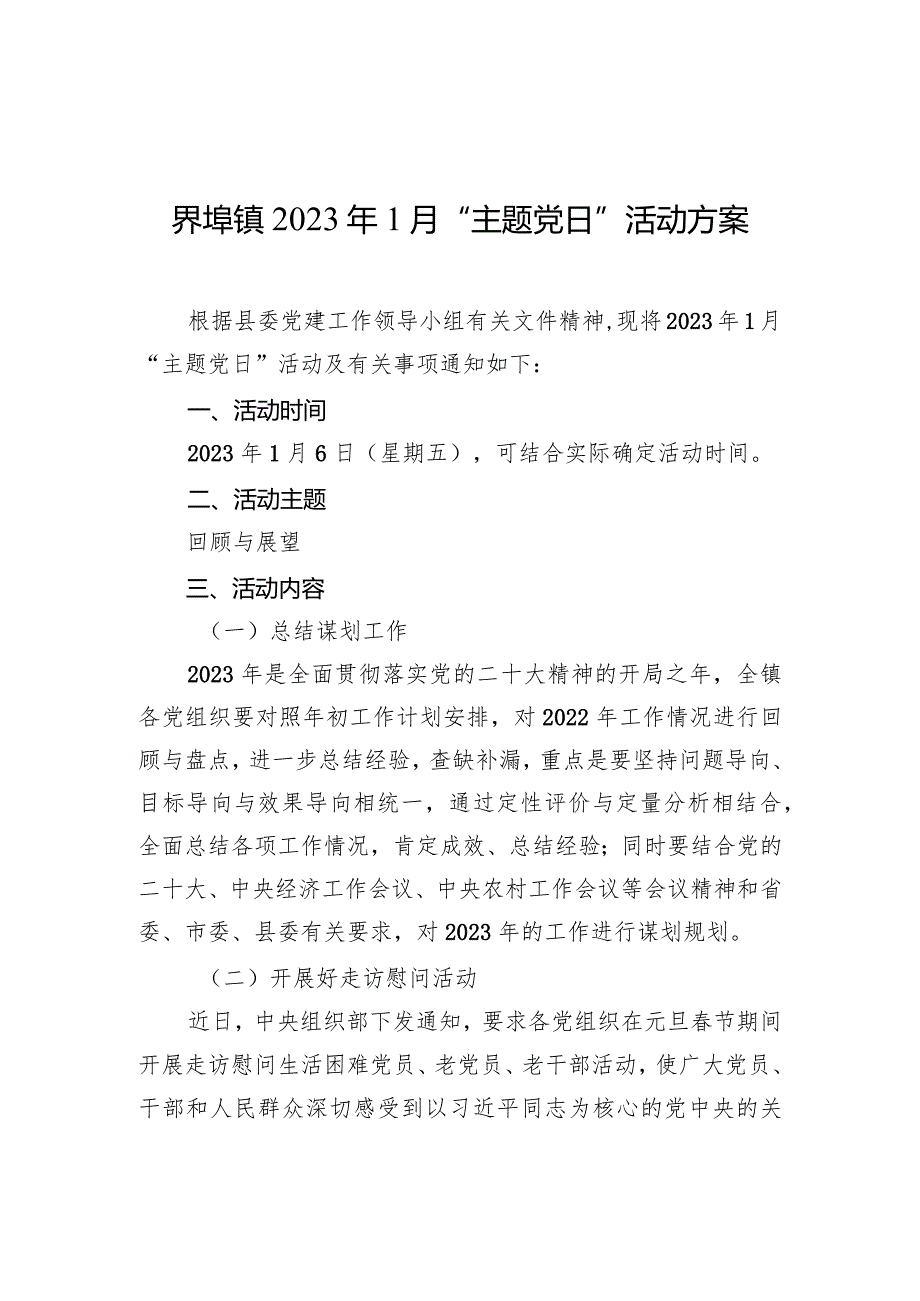 界埠镇2023年1月“主题党日”活动方案

根据县委党建工作领导小组有关文件精神,现将2023年1月“主题党日”活动及有关事项通知如下：

一、活动时间

2023年1月6日（星期五），可结合实际确定活动时间。

二、活动主题

回顾与展望

三、活动内容

（一）总结谋划工作

2023年是全面贯彻落实党的二十大精神的开局之年，全镇各党组织要对照年初工作计划安排，对2022年工作情况进行回顾与盘点，进一步总结经验，查缺补漏，重点是要坚持问题导向、目标导向与效果导向相统一，通过定性评价与定量分析相结合，全面总结各项工作情况，肯定成效、总结经验；同时要结合党的二十大、中央经济工作会议、中央农村工作会议等会议精神和省委、市委、县委有关要求，对2023年的工作进行谋划规划。

（二）开展好走访慰问活动

近日，中央组织部下发通知，要求各党组织在元旦春节期间开展走访慰问生活困难党员、老党员、老干部活动，使广大党员、干部和人民群众深切感受到以习近平同志为核心的党中央的关